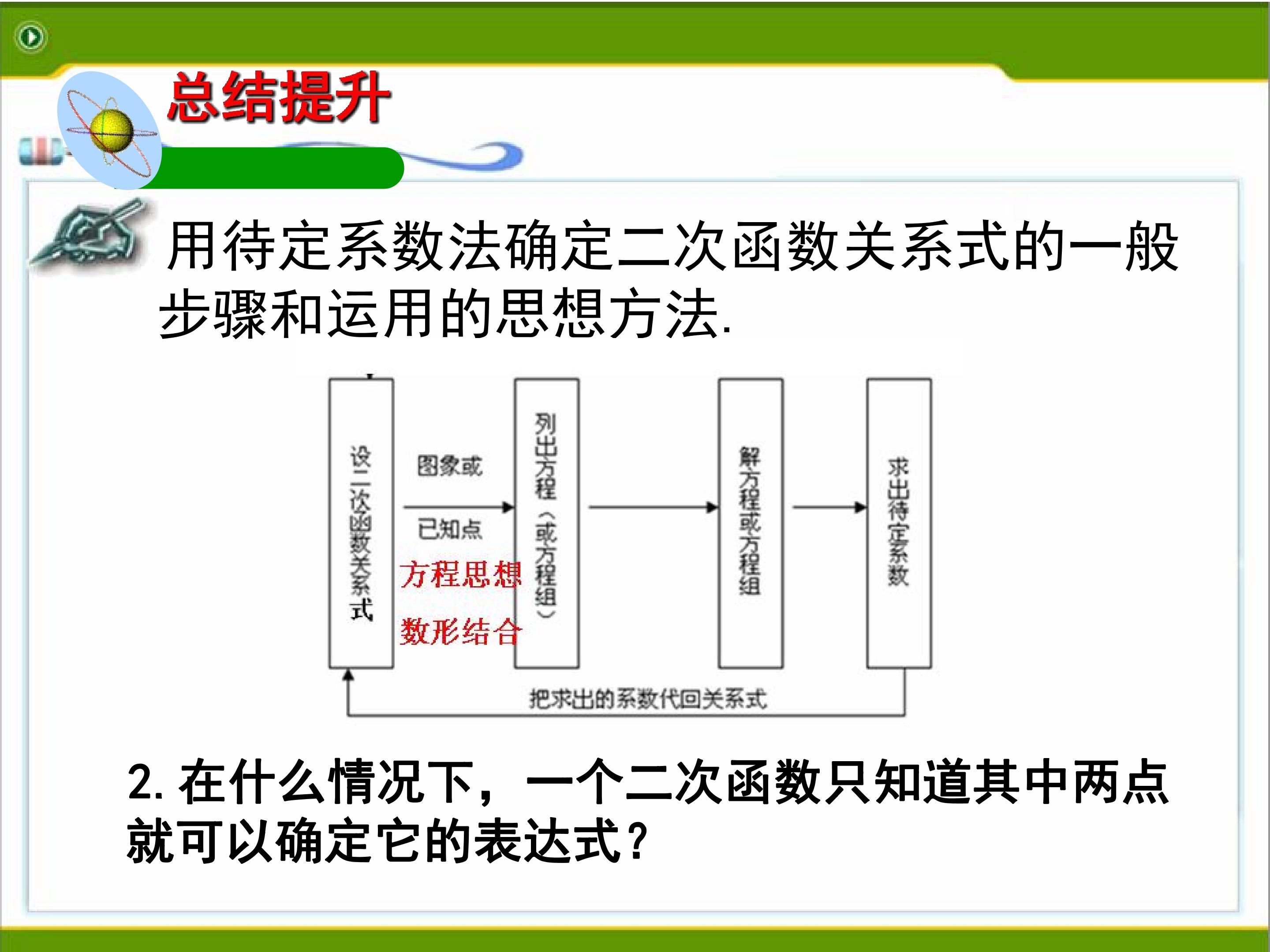 总结提升

用待定系数法确定二次函数关系式的一般步骤和运用的思想方法.

设二次函数关系式

图象或

已知点

方程思想

数形结合

列出方程（或方程组）

解方程或方程组

求出待定系数

把求出的系数代回关系式

2.在什么情况下，一个二次函数只知道其中两点就可以确定它的表达式?